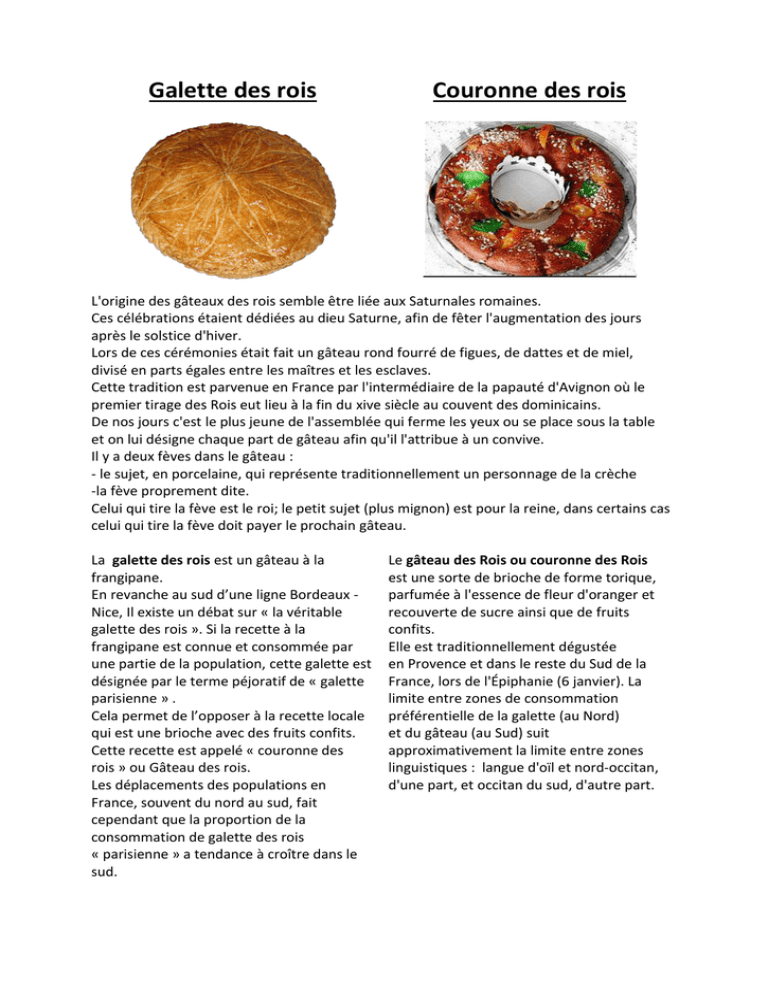 Galette des rois

Couronne des rois

L'origine des gâteaux des rois semble être liée aux Saturnales romaines.
Ces célébrations étaient dédiées au dieu Saturne, afin de fêter l'augmentation des jours après le solstice d'hiver.
Lors de ces cérémonies était fait un gâteau rond fourré de figues, de dattes et de miel, divisé en parts égales entre les maîtres et les esclaves.
Cette tradition est parvenue en France par l'intermédiaire de la papauté d'Avignon où le premier tirage des Rois eut lieu à la fin du xive siècle au couvent des dominicains.
De nos jours c'est le plus jeune de l'assemblée qui ferme les yeux ou se place sous la table et on lui désigne chaque part de gâteau afin qu'il l'attribue à un convive.
Il y a deux fèves dans le gâteau :
- le sujet, en porcelaine, qui représente traditionnellement un personnage de la crèche
-la fève proprement dite.
Celui qui tire la fève est le roi; le petit sujet (plus mignon) est pour la reine, dans certains cas celui qui tire la fève doit payer le prochain gâteau.

La galette des rois est un gâteau à la frangipane.
En revanche au sud d'une ligne Bordeaux - Nice, Il existe un débat sur « la véritable galette des rois ». Si la recette à la frangipane est connue et consommée par une partie de la population, cette galette est désignée par le terme péjoratif de « galette parisienne » .
Cela permet de l'opposer à la recette locale qui est une brioche avec des fruits confits. Cette recette est appelé « couronne des rois » ou Gâteau des rois.
Les déplacements des populations en France, souvent du nord au sud, fait cependant que la proportion de la consommation de galette des rois « parisienne » a tendance à croître dans le sud.

Le gâteau des Rois ou couronne des Rois est une sorte de brioche de forme torique, parfumée à l'essence de fleur d'oranger et recouverte de sucre ainsi que de fruits confits.
Elle est traditionnellement dégustée en Provence et dans le reste du Sud de la France, lors de l'Épiphanie (6 janvier). La limite entre zones de consommation préférentielle de la galette (au Nord) et du gâteau (au Sud) suit approximativement la limite entre zones linguistiques : langue d'oïl et nord-occitan, d'une part, et occitan du sud, d'autre part.